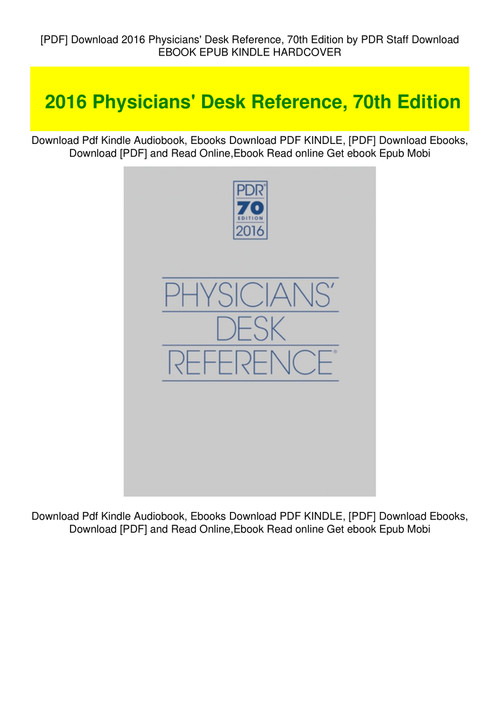 [PDF] Download 2016 Physicians' Desk Reference, 70th Edition by PDR Staff Download EBOOK EPUB KINDLE HARDCOVER

2016 Physicians' Desk Reference, 70th Edition

Download Pdf Kindle Audiobook, Ebooks Download PDF KINDLE, [PDF] Download Ebooks, Download [PDF] and Read Online,Ebook Read online Get ebook Epub Mobi

PDR®
70
EDITION
2016

PHYSICIANS'
DESK
REFERENCE®

Download Pdf Kindle Audiobook, Ebooks Download PDF KINDLE, [PDF] Download Ebooks, Download [PDF] and Read Online,Ebook Read online Get ebook Epub Mobi